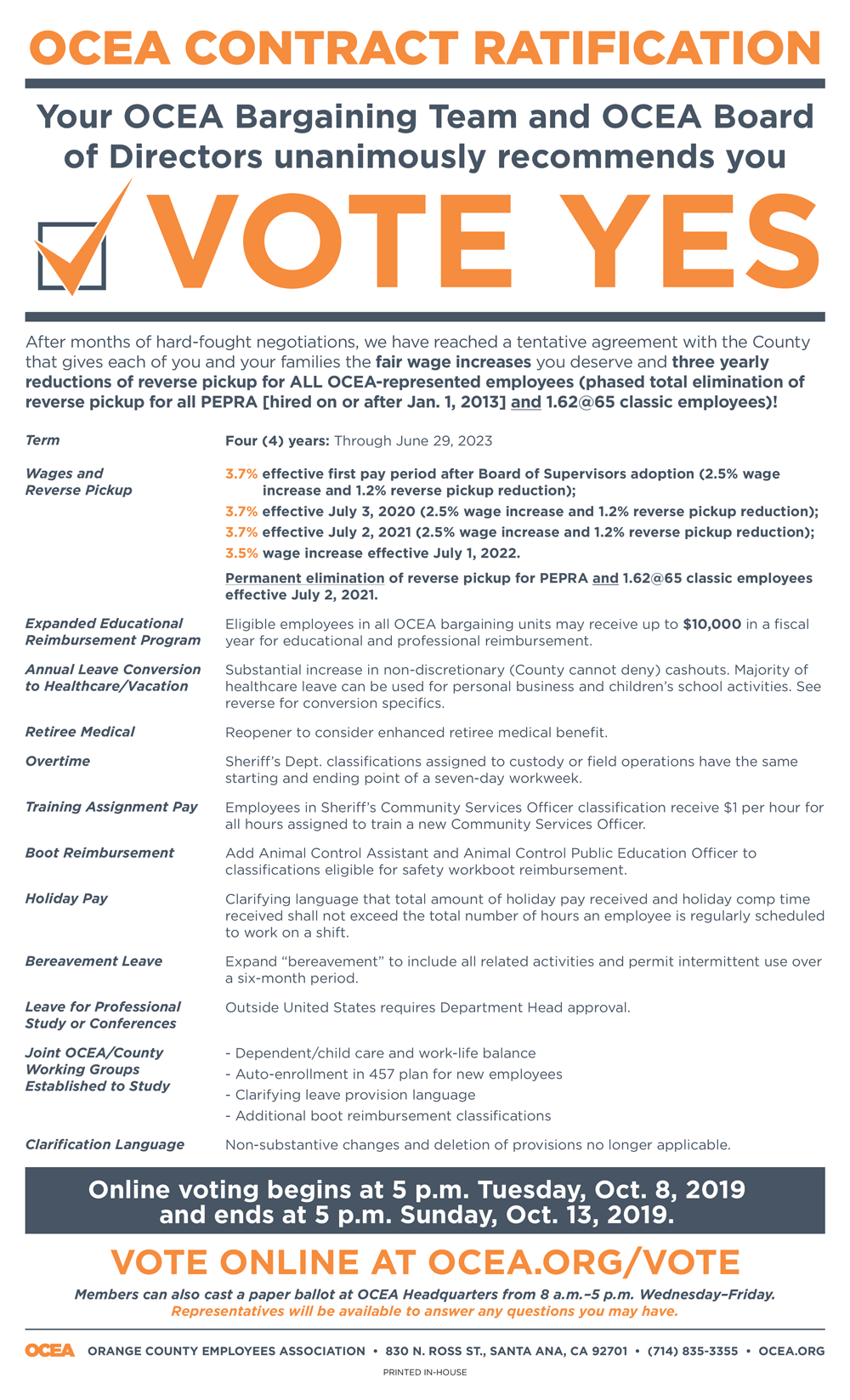 OCEA CONTRACT RATIFICATION

Your OCEA Bargaining Team and OCEA Board of Directors unanimously recommends you

VOTE YES

After months of hard-fought negotiations, we have reached a tentative agreement with the County that gives each of you and your families the fair wage increases you deserve and three yearly reductions of reverse pickup for ALL OCEA-represented employees (phased total elimination of reverse pickup for all PEPRA [hired on or after Jan. 1, 2013] and 1.62@65 classic employees)!

| | |
|---|---|
| Term | Four (4) years: Through June 29, 2023 |
| Wages and Reverse Pickup | 3.7% effective first pay period after Board of Supervisors adoption (2.5% wage increase and 1.2% reverse pickup reduction); 3.7% effective July 3, 2020 (2.5% wage increase and 1.2% reverse pickup reduction); 3.7% effective July 2, 2021 (2.5% wage increase and 1.2% reverse pickup reduction); 3.5% wage increase effective July 1, 2022. Permanent elimination of reverse pickup for PEPRA and 1.62@65 classic employees effective July 2, 2021. |
| Expanded Educational Reimbursement Program | Eligible employees in all OCEA bargaining units may receive up to $10,000 in a fiscal year for educational and professional reimbursement. |
| Annual Leave Conversion to Healthcare/Vacation | Substantial increase in non-discretionary (County cannot deny) cashouts. Majority of healthcare leave can be used for personal business and children's school activities. See reverse for conversion specifics. |
| Retiree Medical | Reopener to consider enhanced retiree medical benefit. |
| Overtime | Sheriff's Dept. classifications assigned to custody or field operations have the same starting and ending point of a seven-day workweek. |
| Training Assignment Pay | Employees in Sheriff's Community Services Officer classification receive $1 per hour for all hours assigned to train a new Community Services Officer. |
| Boot Reimbursement | Add Animal Control Assistant and Animal Control Public Education Officer to classifications eligible for safety workboot reimbursement. |
| Holiday Pay | Clarifying language that total amount of holiday pay received and holiday comp time received shall not exceed the total number of hours an employee is regularly scheduled to work on a shift. |
| Bereavement Leave | Expand "bereavement" to include all related activities and permit intermittent use over a six-month period. |
| Leave for Professional Study or Conferences | Outside United States requires Department Head approval. |
| Joint OCEA/County Working Groups Established to Study | - Dependent/child care and work-life balance - Auto-enrollment in 457 plan for new employees - Clarifying leave provision language - Additional boot reimbursement classifications |
| Clarification Language | Non-substantive changes and deletion of provisions no longer applicable. |

Online voting begins at 5 p.m. Tuesday, Oct. 8, 2019 and ends at 5 p.m. Sunday, Oct. 13, 2019.

VOTE ONLINE AT OCEA.ORG/VOTE

Members can also cast a paper ballot at OCEA Headquarters from 8 a.m.–5 p.m. Wednesday–Friday.
Representatives will be available to answer any questions you may have.

OCEA ORANGE COUNTY EMPLOYEES ASSOCIATION • 830 N. ROSS ST., SANTA ANA, CA 92701 • (714) 835-3355 • OCEA.ORG

PRINTED IN-HOUSE